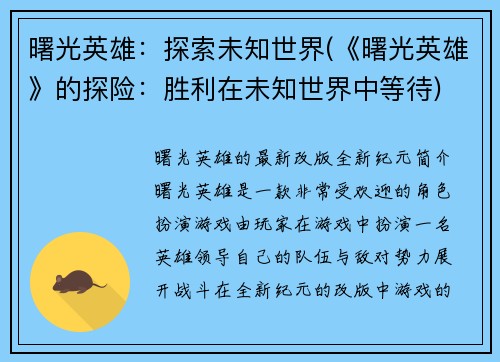 曙光英雄：探索未知世界(《曙光英雄》的探险：胜利在未知世界中等待)

曙光英雄的最新改版全新纪元简介曙光英雄是一款非常受欢迎的角色扮演游戏由玩家在游戏中扮演一名英雄领导自己的队伍与敌对势力展开战斗在全新纪元的改版中游戏的